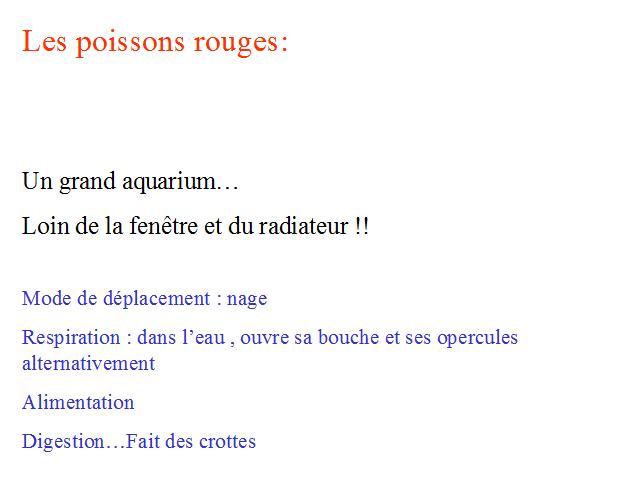 Les poissons rouges:

Un grand aquarium…

Loin de la fenêtre et du radiateur !!

Mode de déplacement : nage

Respiration : dans l’eau , ouvre sa bouche et ses opercules alternativement

Alimentation

Digestion…Fait des crottes